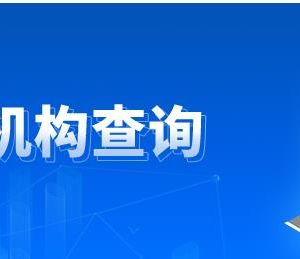 机构查询